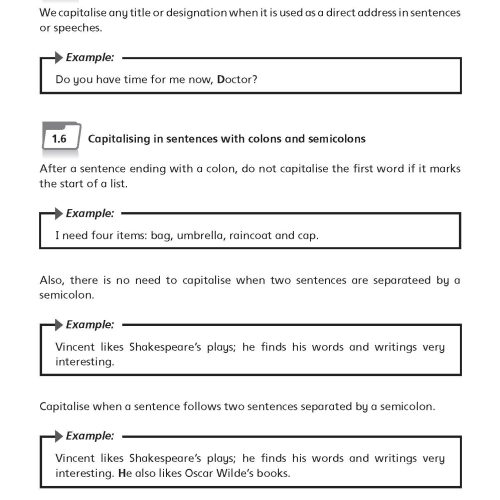 We capitalise any title or designation when it is used as a direct address in sentences or speeches.

Example:

Do you have time for me now, Doctor?

1.6 Capitalising in sentences with colons and semicolons

After a sentence ending with a colon, do not capitalise the first word if it marks the start of a list.

Example:

I need four items: bag, umbrella, raincoat and cap.

Also, there is no need to capitalise when two sentences are separateed by a semicolon.

Example:

Vincent likes Shakespeare's plays; he finds his words and writings very interesting.

Capitalise when a sentence follows two sentences separated by a semicolon.

Example:

Vincent likes Shakespeare's plays; he finds his words and writings very interesting. He also likes Oscar Wilde's books.